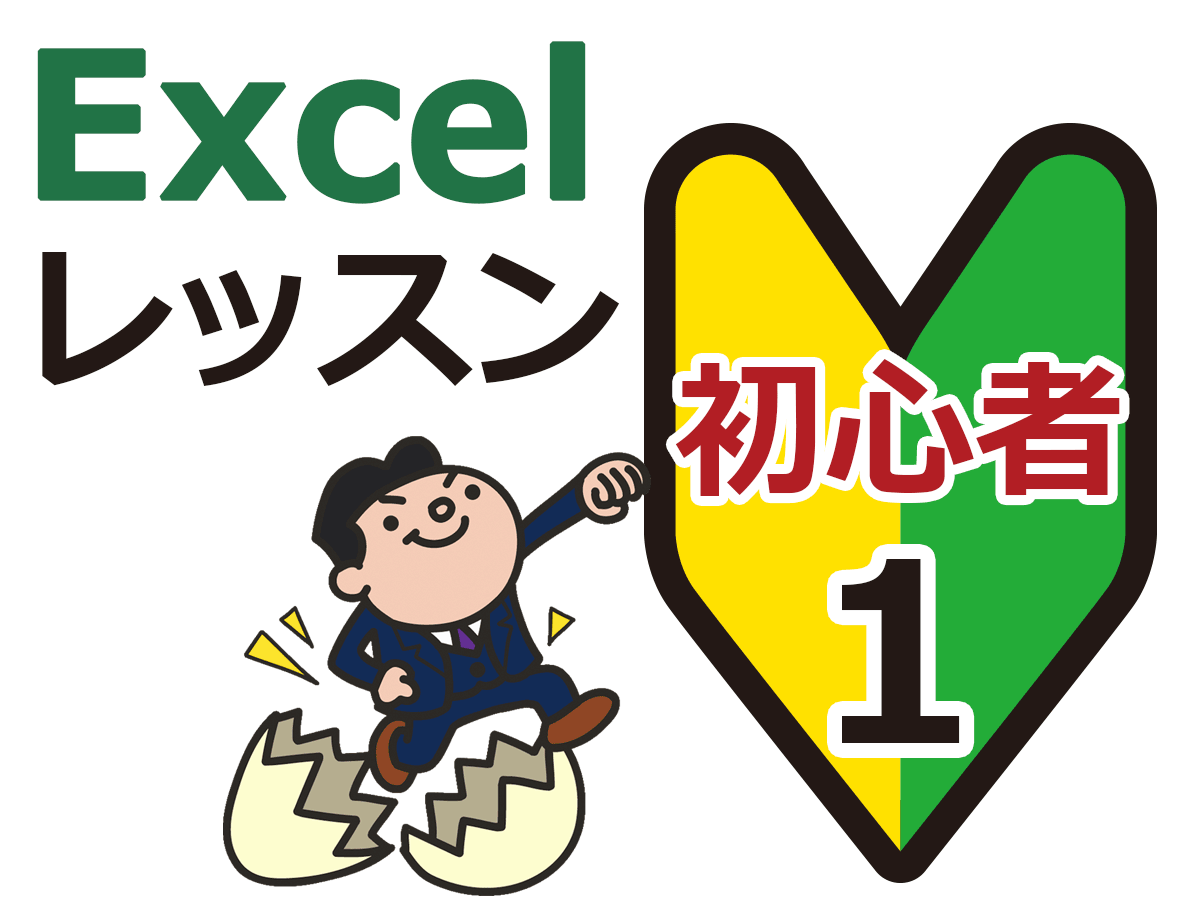 Excel
レッスン

初心者
1